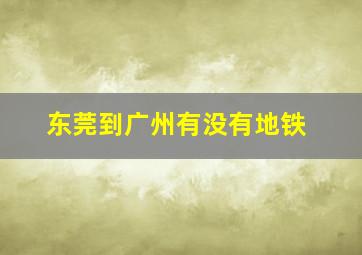 东莞到广州有没有地铁